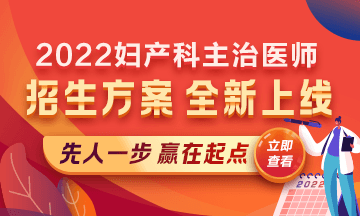 2022妇产科主治医师
招生方案 全新上线
先人一步 赢在起点
立即查看
2022